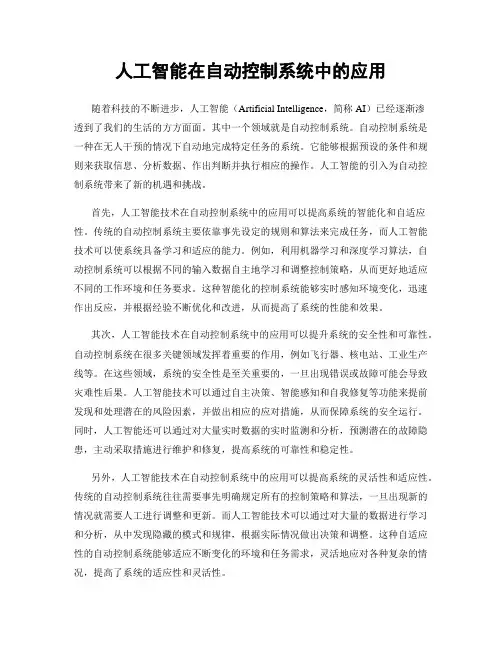 人工智能在自动控制系统中的应用

随着科技的不断进步，人工智能（Artificial Intelligence，简称 AI）已经逐渐渗透到了我们的生活的方方面面。其中一个领域就是自动控制系统。自动控制系统是一种在无人干预的情况下自动地完成特定任务的系统。它能够根据预设的条件和规则来获取信息、分析数据、作出判断并执行相应的操作。人工智能的引入为自动控制系统带来了新的机遇和挑战。

首先，人工智能技术在自动控制系统中的应用可以提高系统的智能化和自适应性。传统的自动控制系统主要依靠事先设定的规则和算法来完成任务，而人工智能技术可以使系统具备学习和适应的能力。例如，利用机器学习和深度学习算法，自动控制系统可以根据不同的输入数据自主地学习和调整控制策略，从而更好地适应不同的工作环境和任务要求。这种智能化的控制系统能够实时感知环境变化，迅速作出反应，并根据经验不断优化和改进，从而提高了系统的性能和效果。

其次，人工智能技术在自动控制系统中的应用可以提升系统的安全性和可靠性。自动控制系统在很多关键领域发挥着重要的作用，例如飞行器、核电站、工业生产线等。在这些领域，系统的安全性是至关重要的，一旦出现错误或故障可能会导致灾难性后果。人工智能技术可以通过自主决策、智能感知和自我修复等功能来提前发现和处理潜在的风险因素，并做出相应的应对措施，从而保障系统的安全运行。同时，人工智能还可以通过对大量实时数据的实时监测和分析，预测潜在的故障隐患，主动采取措施进行维护和修复，提高系统的可靠性和稳定性。

另外，人工智能技术在自动控制系统中的应用可以提高系统的灵活性和适应性。传统的自动控制系统往往需要事先明确规定所有的控制策略和算法，一旦出现新的情况就需要人工进行调整和更新。而人工智能技术可以通过对大量的数据进行学习和分析，从中发现隐藏的模式和规律，根据实际情况做出决策和调整。这种自适应性的自动控制系统能够适应不断变化的环境和任务需求，灵活地应对各种复杂的情况，提高了系统的适应性和灵活性。